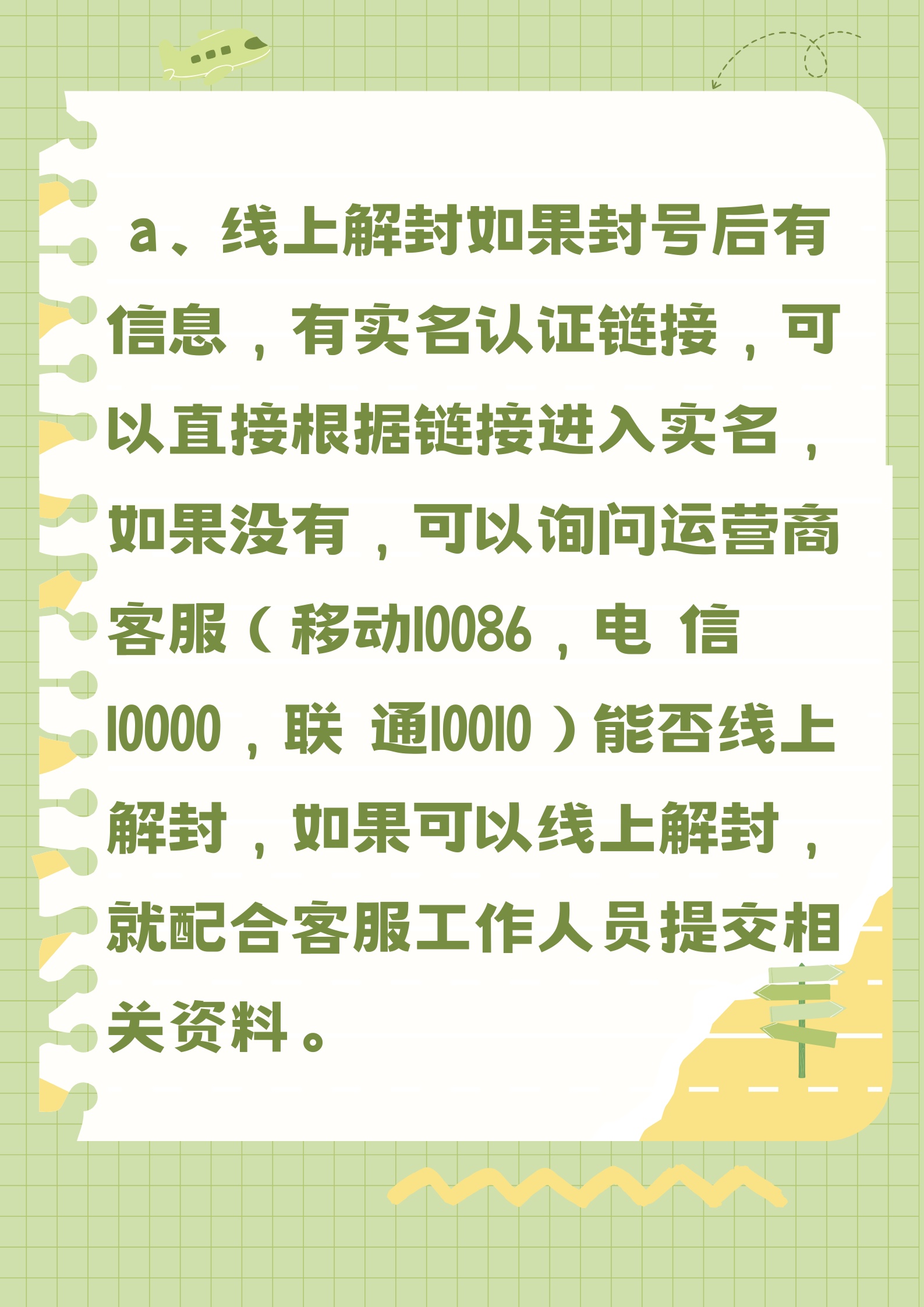 a、线上解封如果封号后有信息，有实名认证链接，可以直接根据链接进入实名，如果没有，可以询问运营商客服（移动10086，电信10000，联通10010）能否线上解封，如果可以线上解封，就配合客服工作人员提交相关资料。